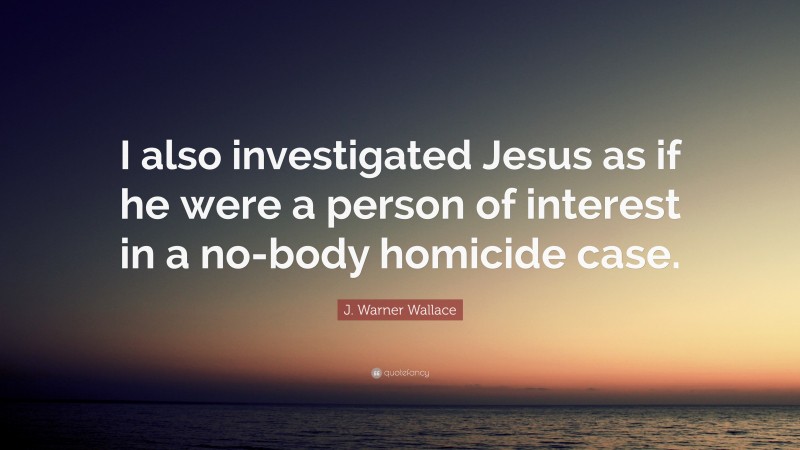 I also investigated Jesus as if he were a person of interest in a no-body homicide case.

J. Warner Wallace

quotefancy